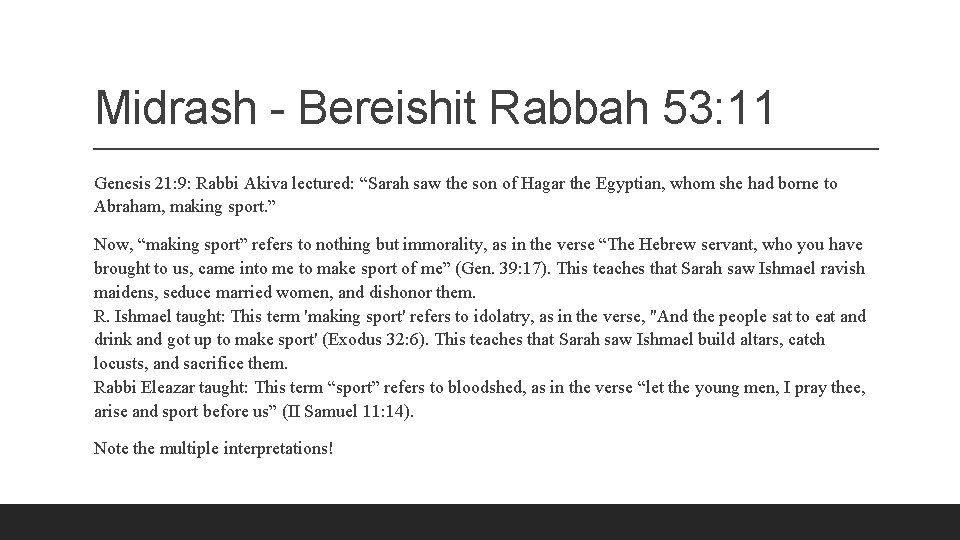 Midrash - Bereishit Rabbah 53:11

Genesis 21:9: Rabbi Akiva lectured: "Sarah saw the son of Hagar the Egyptian, whom she had borne to Abraham, making sport."

Now, "making sport" refers to nothing but immorality, as in the verse "The Hebrew servant, who you have brought to us, came into me to make sport of me" (Gen. 39:17). This teaches that Sarah saw Ishmael ravish maidens, seduce married women, and dishonor them.
R. Ishmael taught: This term 'making sport' refers to idolatry, as in the verse, "And the people sat to eat and drink and got up to make sport' (Exodus 32:6). This teaches that Sarah saw Ishmael build altars, catch locusts, and sacrifice them.
Rabbi Eleazar taught: This term "sport" refers to bloodshed, as in the verse "let the young men, I pray thee, arise and sport before us" (II Samuel 11:14).

Note the multiple interpretations!